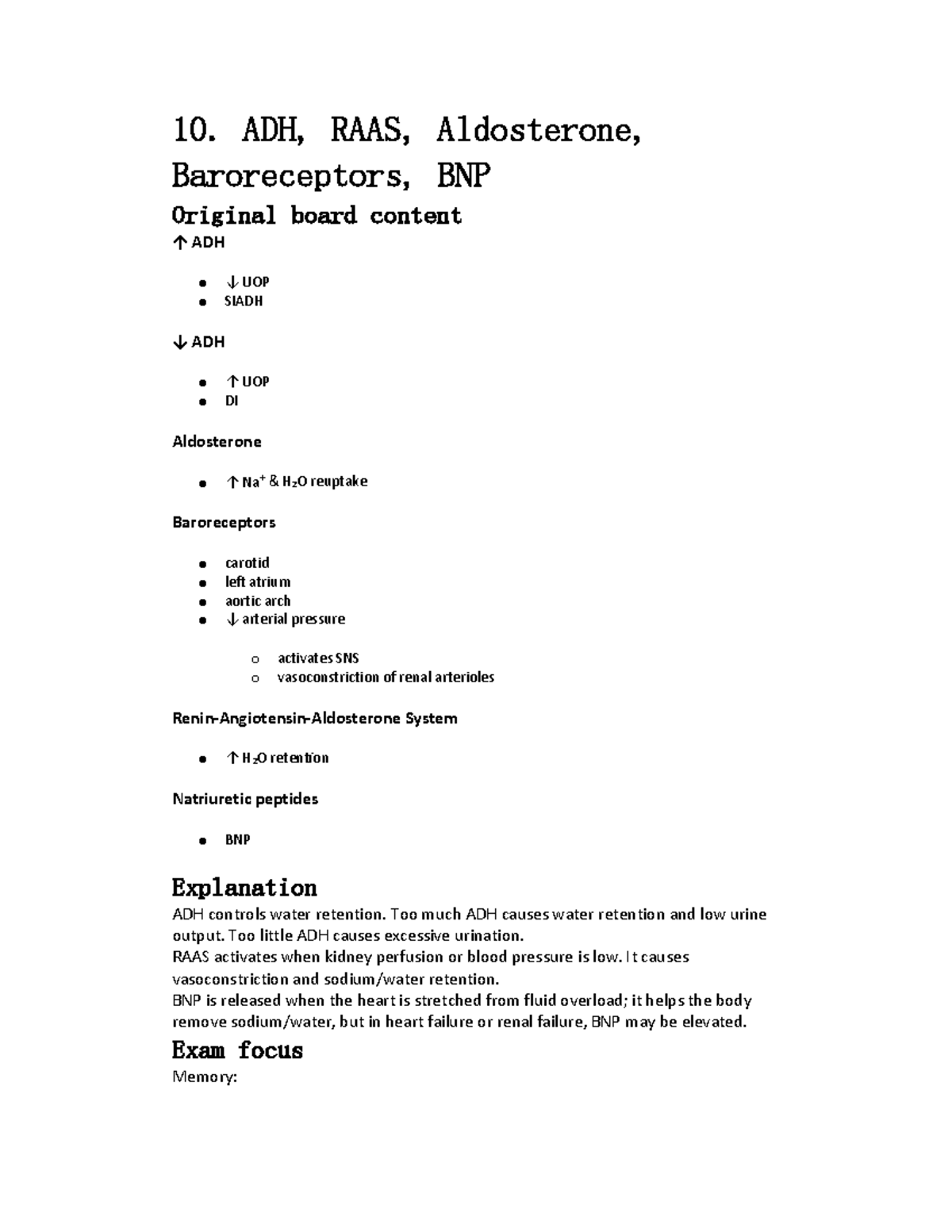 10. ADH, RAAS, Aldosterone, Baroreceptors, BNP

Original board content

↑ ADH

- ↓ UOP
- SIADH

↓ ADH

- ↑ UOP
- DI

Aldosterone

- ↑ $Na^+$ & $H_2O$ reuptake

Baroreceptors

- carotid
- left atrium
- aortic arch
- ↓ arterial pressure
  - activates SNS
  - vasoconstriction of renal arterioles

Renin-Angiotensin-Aldosterone System

- ↑ $H_2O$ retention

Natriuretic peptides

- BNP

Explanation

ADH controls water retention. Too much ADH causes water retention and low urine output. Too little ADH causes excessive urination.
RAAS activates when kidney perfusion or blood pressure is low. It causes vasoconstriction and sodium/water retention.
BNP is released when the heart is stretched from fluid overload; it helps the body remove sodium/water, but in heart failure or renal failure, BNP may be elevated.

Exam focus

Memory: